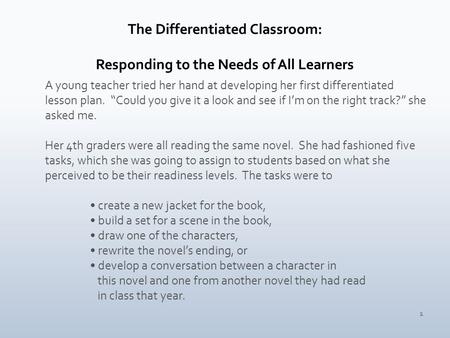 The Differentiated Classroom:

Responding to the Needs of All Learners

A young teacher tried her hand at developing her first differentiated lesson plan. "Could you give it a look and see if I'm on the right track?" she asked me.

Her 4th graders were all reading the same novel. She had fashioned five tasks, which she was going to assign to students based on what she perceived to be their readiness levels. The tasks were to

• create a new jacket for the book,
• build a set for a scene in the book,
• draw one of the characters,
• rewrite the novel's ending, or
• develop a conversation between a character in this novel and one from another novel they had read in class that year.

1